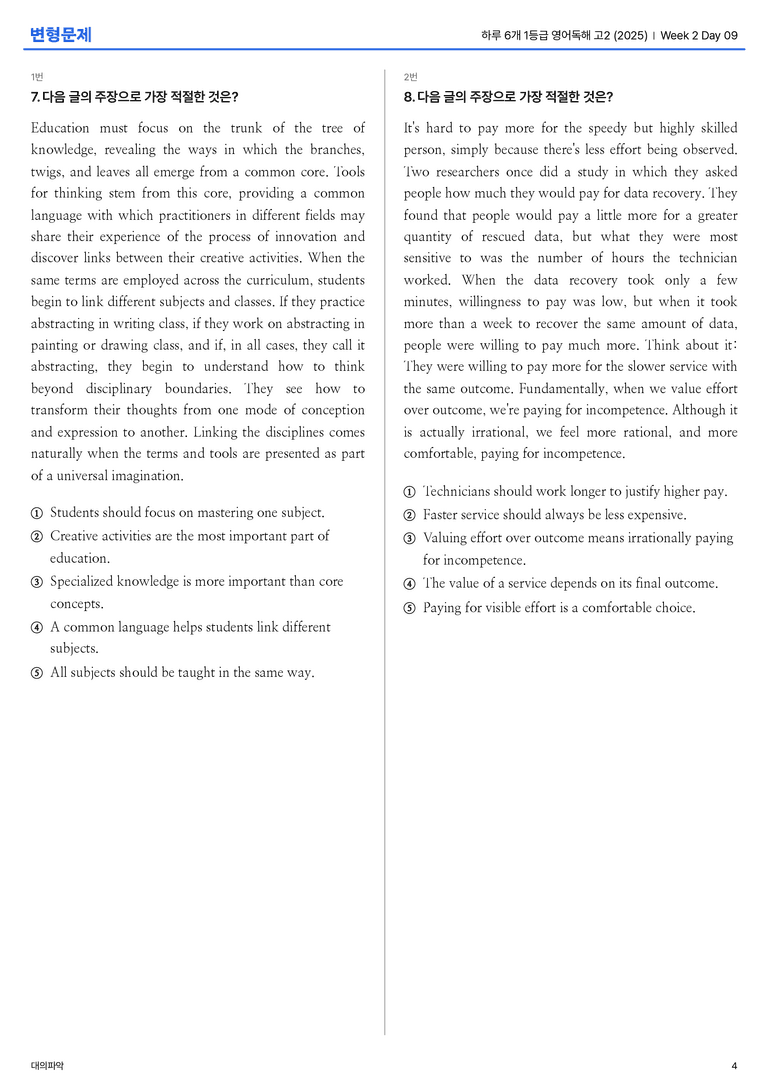 변형문제

하루 6개 1등급 영어독해 고2 (2025) | Week 2 Day 09

1번

7. 다음 글의 주장으로 가장 적절한 것은?

Education must focus on the trunk of the tree of knowledge, revealing the ways in which the branches, twigs, and leaves all emerge from a common core. Tools for thinking stem from this core, providing a common language with which practitioners in different fields may share their experience of the process of innovation and discover links between their creative activities. When the same terms are employed across the curriculum, students begin to link different subjects and classes. If they practice abstracting in writing class, if they work on abstracting in painting or drawing class, and if, in all cases, they call it abstracting, they begin to understand how to think beyond disciplinary boundaries. They see how to transform their thoughts from one mode of conception and expression to another. Linking the disciplines comes naturally when the terms and tools are presented as part of a universal imagination.

① Students should focus on mastering one subject.
② Creative activities are the most important part of education.
③ Specialized knowledge is more important than core concepts.
④ A common language helps students link different subjects.
⑤ All subjects should be taught in the same way.

2번

8. 다음 글의 주장으로 가장 적절한 것은?

It's hard to pay more for the speedy but highly skilled person, simply because there's less effort being observed. Two researchers once did a study in which they asked people how much they would pay for data recovery. They found that people would pay a little more for a greater quantity of rescued data, but what they were most sensitive to was the number of hours the technician worked. When the data recovery took only a few minutes, willingness to pay was low, but when it took more than a week to recover the same amount of data, people were willing to pay much more. Think about it: They were willing to pay more for the slower service with the same outcome. Fundamentally, when we value effort over outcome, we're paying for incompetence. Although it is actually irrational, we feel more rational, and more comfortable, paying for incompetence.

① Technicians should work longer to justify higher pay.
② Faster service should always be less expensive.
③ Valuing effort over outcome means irrationally paying for incompetence.
④ The value of a service depends on its final outcome.
⑤ Paying for visible effort is a comfortable choice.

대의파악

4